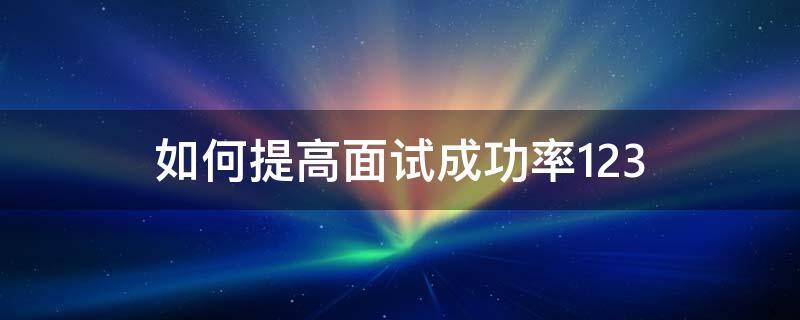 如何提高面试成功率123